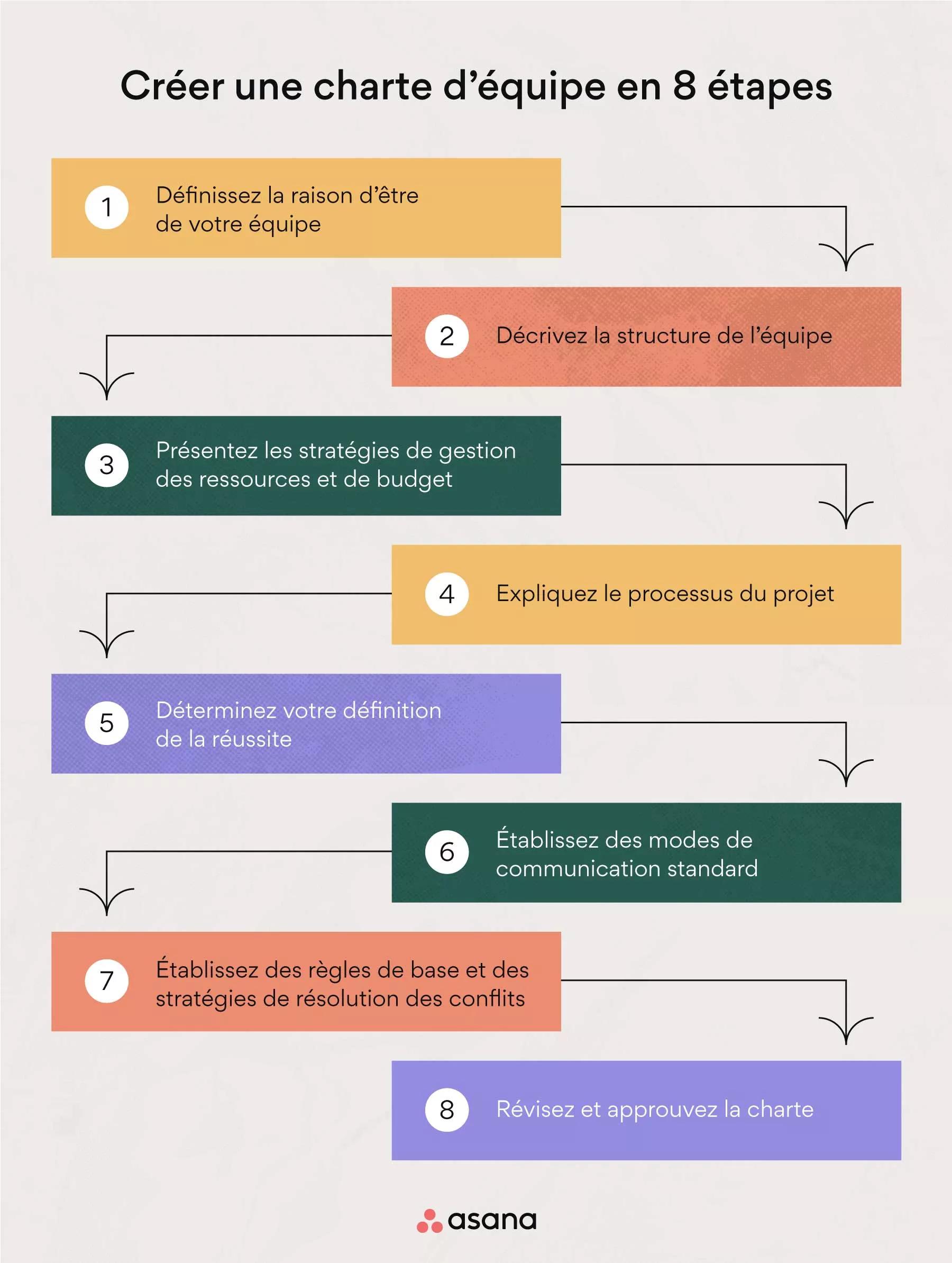 Créer une charte d’équipe en 8 étapes

1 Définissez la raison d’être de votre équipe

2 Décrivez la structure de l’équipe

3 Présentez les stratégies de gestion des ressources et de budget

4 Expliquez le processus du projet

5 Déterminez votre définition de la réussite

6 Établissez des modes de communication standard

7 Établissez des règles de base et des stratégies de résolution des conflits

8 Révisez et approuvez la charte

asana